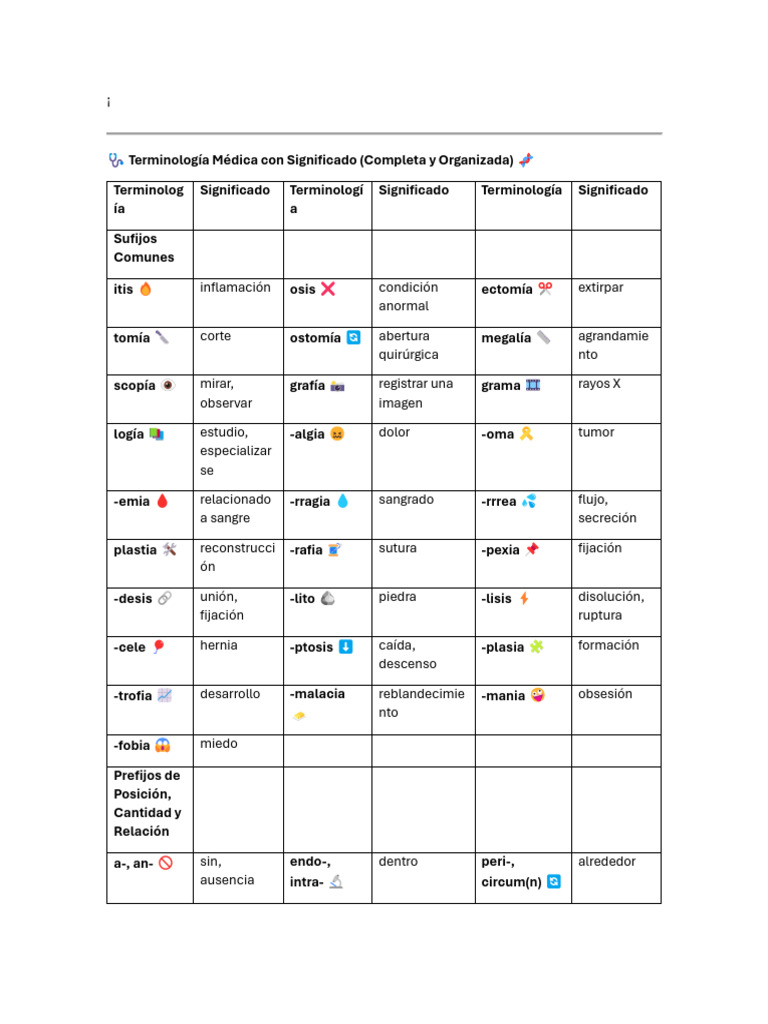 ¡

Terminología Médica con Significado (Completa y Organizada)

| Terminología | Significado | Terminología | Significado | Terminología | Significado |
|---|---|---|---|---|---|
| Sufijos Comunes | | | | | |
| itis | inflamación | osis | condición anormal | ectomía | extirpar |
| tomía | corte | ostomía | abertura quirúrgica | megalía | agrandamiento |
| scopía | mirar, observar | grafía | registrar una imagen | grama | rayos X |
| logía | estudio, especializarse | -algia | dolor | -oma | tumor |
| -emia | relacionado a sangre | -rragia | sangrado | -rrrea | flujo, secreción |
| plastia | reconstrucción | -rafia | sutura | -pexia | fijación |
| -desis | unión, fijación | -lito | piedra | -lisis | disolución, ruptura |
| -cele | hernia | -ptosis | caída, descenso | -plasia | formación |
| -trofia | desarrollo | -malacia | reblandecimiento | -mania | obsesión |
| -fobia | miedo | | | | |
| Prefijos de Posición, Cantidad y Relación | | | | | |
| a-, an- | sin, ausencia | endo-, intra- | dentro | peri-, circum(n) | alrededor |